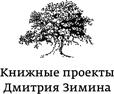 Книжные проекты
Дмитрия Зимина